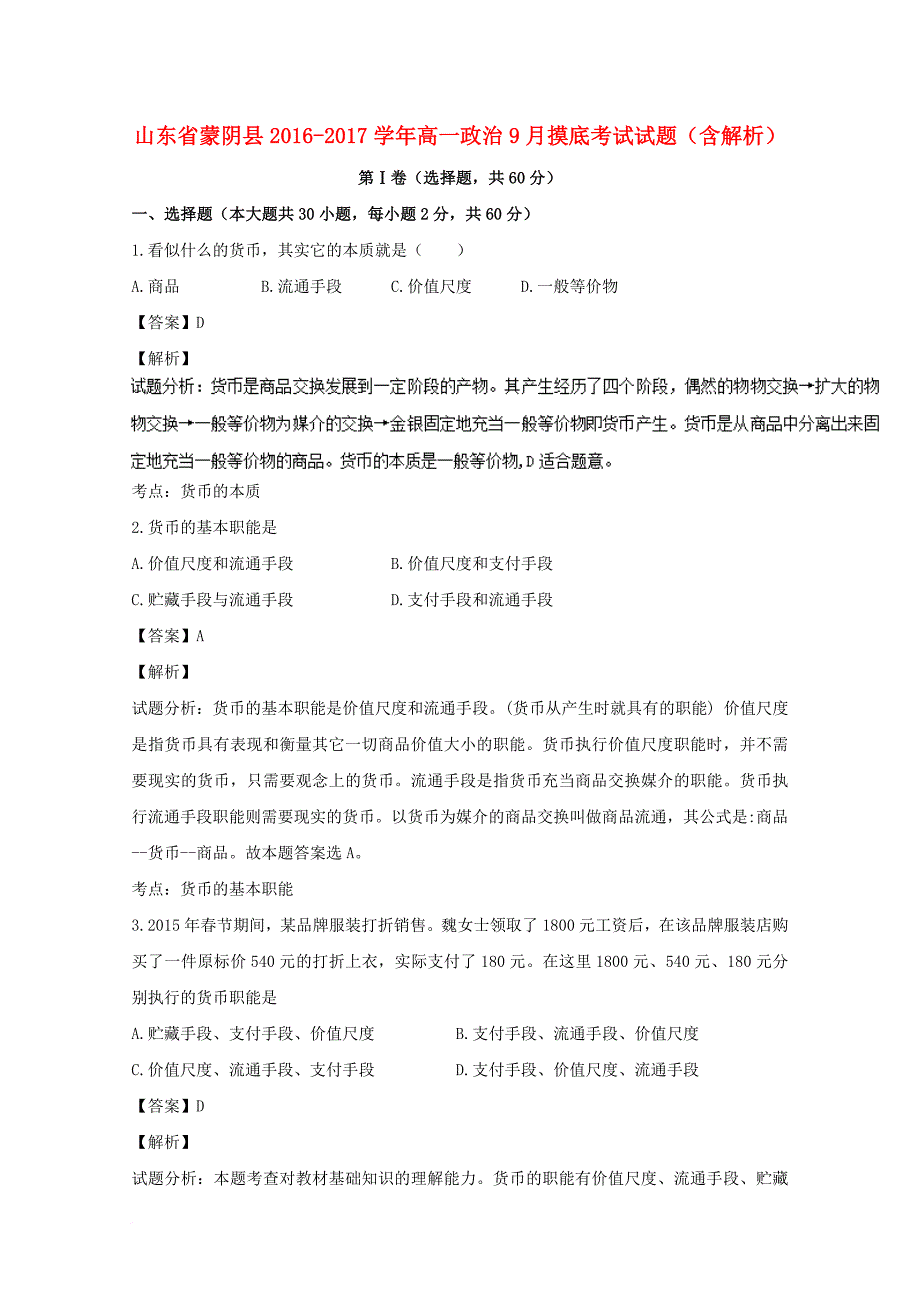 山东省蒙阴县2016-2017学年高一政治9月摸底考试试题（含解析）

第Ⅰ卷（选择题，共60分）

一、选择题（本大题共30小题，每小题2分，共60分）

1.看似什么的货币，其实它的本质就是（　　）

A.商品　　B.流通手段　　C.价值尺度　　D.一般等价物

【答案】D

【解析】

试题分析：货币是商品交换发展到一定阶段的产物。其产生经历了四个阶段，偶然的物物交换→扩大的物物交换→一般等价物为媒介的交换→金银固定地充当一般等价物即货币产生。货币是从商品中分离出来固定地充当一般等价物的商品。货币的本质是一般等价物,D适合题意。

考点：货币的本质

2.货币的基本职能是

A.价值尺度和流通手段　　B.价值尺度和支付手段

C.贮藏手段与流通手段　　D.支付手段和流通手段

【答案】A

【解析】

试题分析：货币的基本职能是价值尺度和流通手段。(货币从产生时就具有的职能) 价值尺度是指货币具有表现和衡量其它一切商品价值大小的职能。货币执行价值尺度职能时，并不需要现实的货币，只需要观念上的货币。流通手段是指货币充当商品交换媒介的职能。货币执行流通手段职能则需要现实的货币。以货币为媒介的商品交换叫做商品流通，其公式是:商品--货币--商品。故本题答案选A。

考点：货币的基本职能

3.2015年春节期间，某品牌服装打折销售。魏女士领取了1800元工资后，在该品牌服装店购买了一件原标价540元的打折上衣，实际支付了180元。在这里1800元、540元、180元分别执行的货币职能是

A.贮藏手段、支付手段、价值尺度　　B.支付手段、流通手段、价值尺度

C.价值尺度、流通手段、支付手段　　D.支付手段、价值尺度、流通手段

【答案】D

【解析】

试题分析：本题考查对教材基础知识的理解能力。货币的职能有价值尺度、流通手段、贮藏